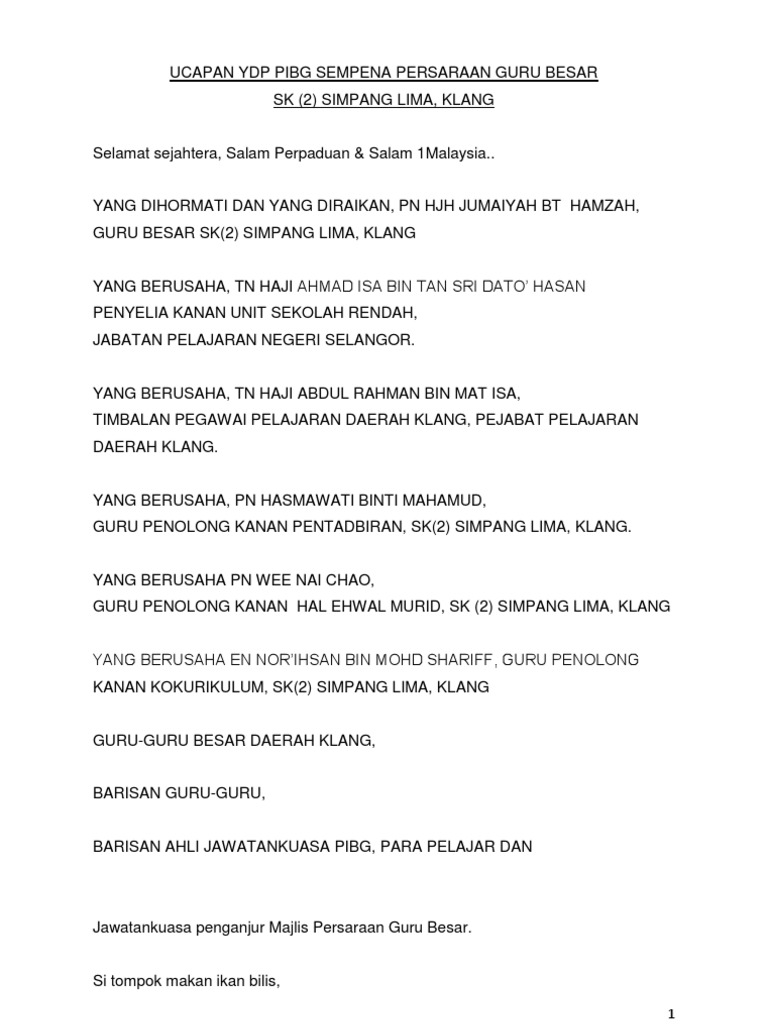 UCAPAN YDP PIBG SEMPENA PERSARAAN GURU BESAR
SK (2) SIMPANG LIMA, KLANG

Selamat sejahtera, Salam Perpaduan & Salam 1Malaysia..

YANG DIHORMATI DAN YANG DIRAIKAN, PN HJH JUMAIYAH BT HAMZAH, GURU BESAR SK(2) SIMPANG LIMA, KLANG

YANG BERUSAHA, TN HAJI AHMAD ISA BIN TAN SRI DATO' HASAN
PENYELIA KANAN UNIT SEKOLAH RENDAH,
JABATAN PELAJARAN NEGERI SELANGOR.

YANG BERUSAHA, TN HAJI ABDUL RAHMAN BIN MAT ISA,
TIMBALAN PEGAWAI PELAJARAN DAERAH KLANG, PEJABAT PELAJARAN DAERAH KLANG.

YANG BERUSAHA, PN HASMAWATI BINTI MAHAMUD,
GURU PENOLONG KANAN PENTADBIRAN, SK(2) SIMPANG LIMA, KLANG.

YANG BERUSAHA PN WEE NAI CHAO,
GURU PENOLONG KANAN HAL EHWAL MURID, SK (2) SIMPANG LIMA, KLANG

YANG BERUSAHA EN NOR'IHSAN BIN MOHD SHARIFF, GURU PENOLONG KANAN KOKURIKULUM, SK(2) SIMPANG LIMA, KLANG

GURU-GURU BESAR DAERAH KLANG,

BARISAN GURU-GURU,

BARISAN AHLI JAWATANKUASA PIBG, PARA PELAJAR DAN

Jawatankuasa penganjur Majlis Persaraan Guru Besar.

Si tompok makan ikan bilis,

1